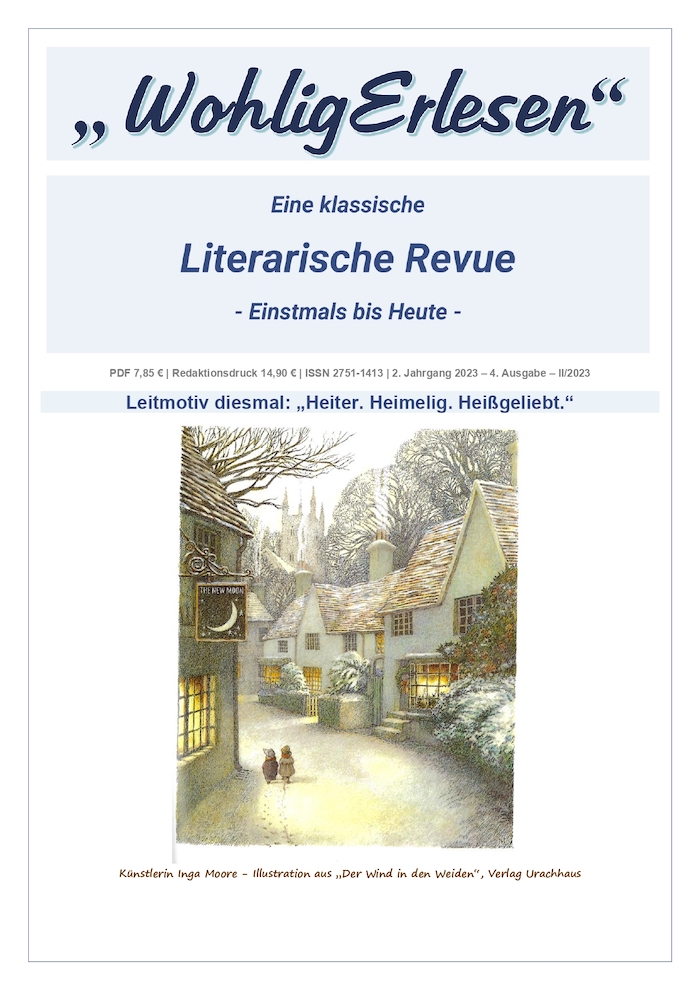 „ WohligErlesen“

Eine klassische

Literarische Revue

- Einstmals bis Heute -

PDF 7,85 € | Redaktionsdruck 14,90 € | ISSN 2751-1413 | 2. Jahrgang 2023 – 4. Ausgabe – II/2023

Leitmotiv diesmal: „Heiter. Heimelig. Heißgeliebt.“

THE NEW MOON

Künstlerin Inga Moore - Illustration aus „Der Wind in den Weiden“, Verlag Urachhaus